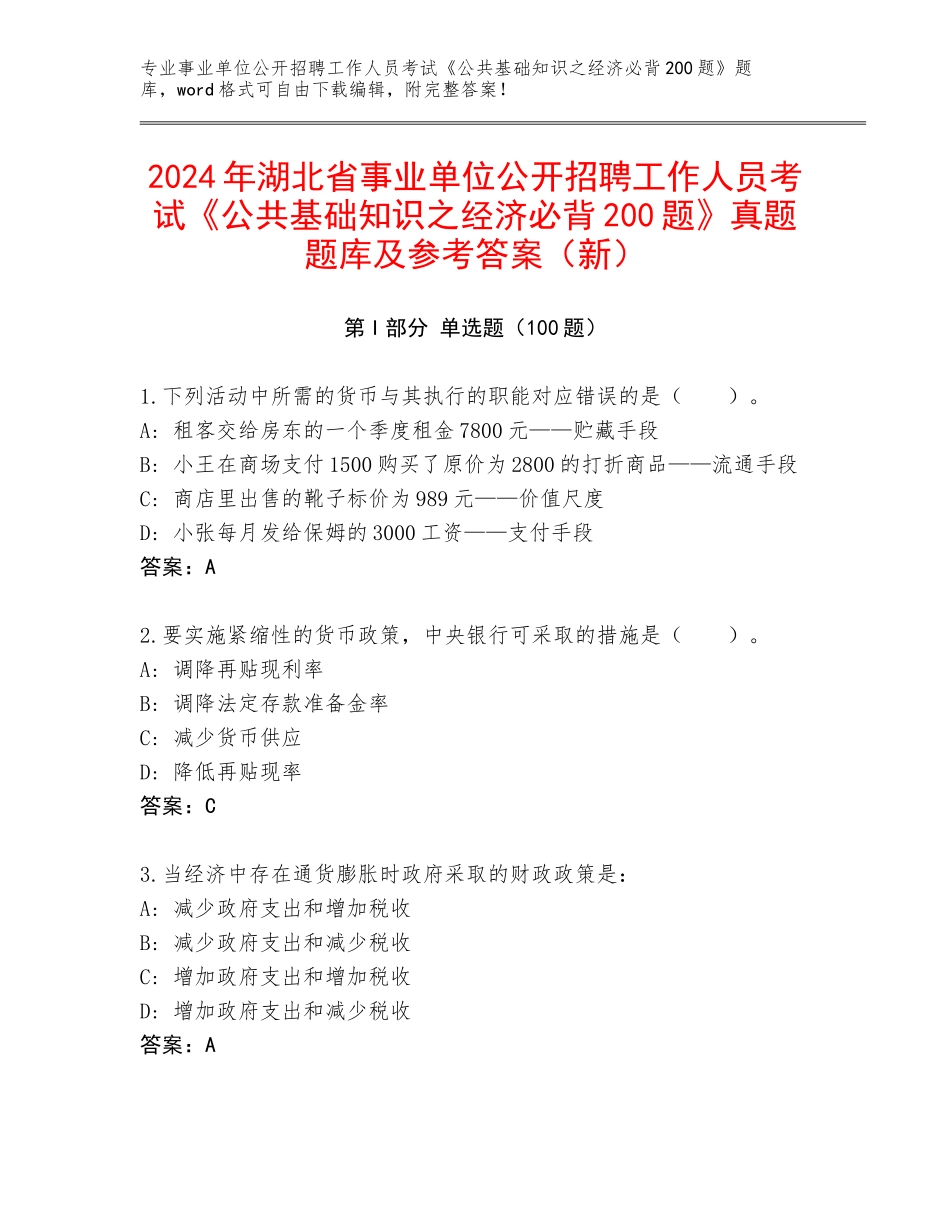 专业事业单位公开招聘工作人员考试《公共基础知识之经济必背200题》题库，word格式可自由下载编辑，附完整答案！

2024年湖北省事业单位公开招聘工作人员考试《公共基础知识之经济必背200题》真题题库及参考答案（新）

第Ⅰ部分 单选题（100题）

1.下列活动中所需的货币与其执行的职能对应错误的是（　　）。
A：租客交给房东的一个季度租金7800元——贮藏手段
B：小王在商场支付1500购买了原价为2800的打折商品——流通手段
C：商店里出售的靴子标价为989元——价值尺度
D：小张每月发给保姆的3000工资——支付手段
答案：A

2.要实施紧缩性的货币政策，中央银行可采取的措施是（　　）。
A：调降再贴现利率
B：调降法定存款准备金率
C：减少货币供应
D：降低再贴现率
答案：C

3.当经济中存在通货膨胀时政府采取的财政政策是：
A：减少政府支出和增加税收
B：减少政府支出和减少税收
C：增加政府支出和增加税收
D：增加政府支出和减少税收
答案：A